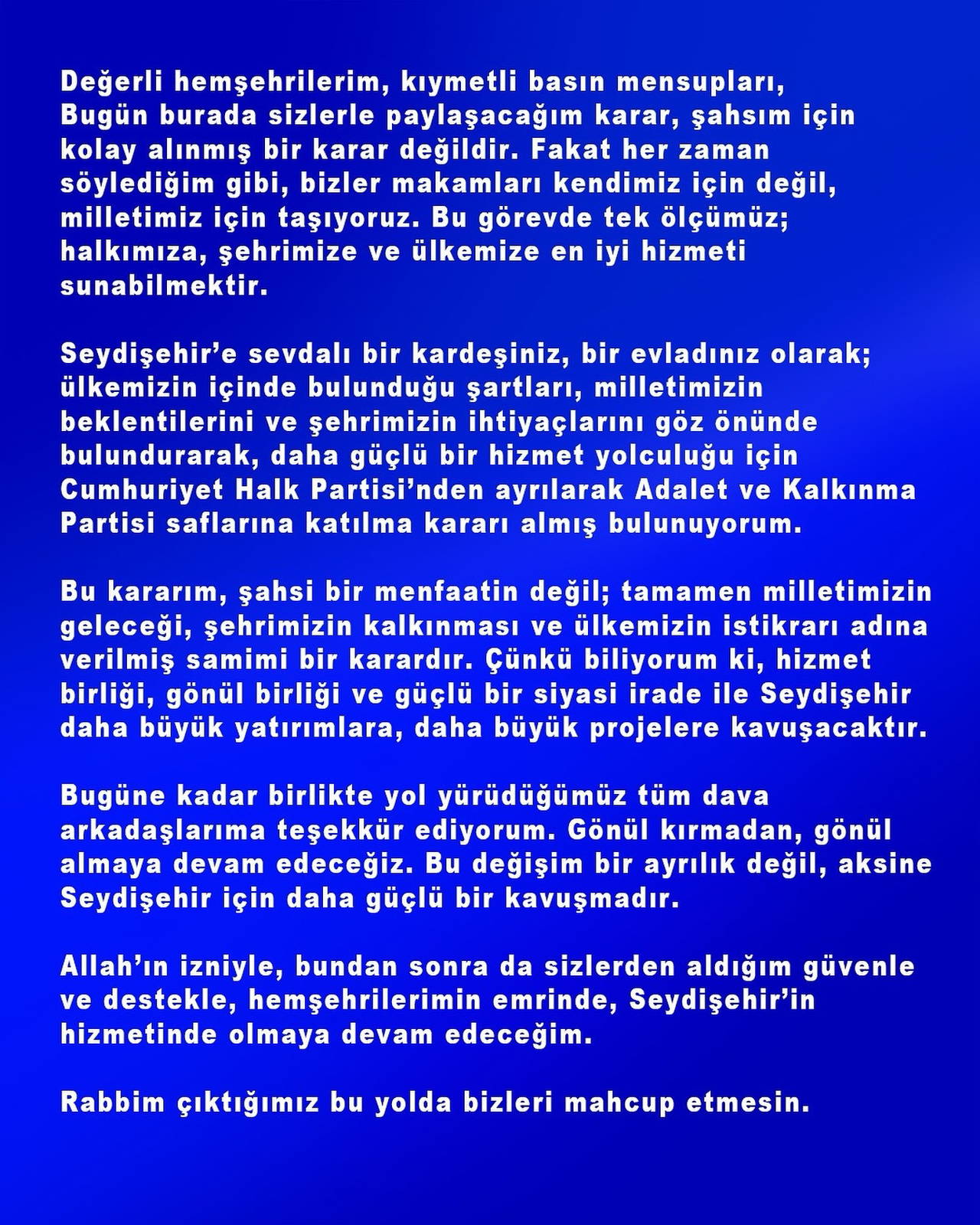 Değerli hemşehrilerim, kıymetli basın mensupları,
Bugün burada sizlerle paylaşacağım karar, şahsım için kolay alınmış bir karar değildir. Fakat her zaman söylediğim gibi, bizler makamları kendimiz için değil, milletimiz için taşıyoruz. Bu görevde tek ölçümüz; halkımıza, şehrimize ve ülkemize en iyi hizmeti sunabilmektir.

Seydişehir’e sevdalı bir kardeşiniz, bir evladınız olarak; ülkemizin içinde bulunduğu şartları, milletimizin beklentilerini ve şehrimizin ihtiyaçlarını göz önünde bulundurarak, daha güçlü bir hizmet yolculuğu için Cumhuriyet Halk Partisi’nden ayrılarak Adalet ve Kalkınma Partisi saflarına katılma kararı almış bulunuyorum.

Bu kararım, şahsi bir menfaatin değil; tamamen milletimizin geleceği, şehrimizin kalkınması ve ülkemizin istikrarı adına verilmiş samimi bir karardır. Çünkü biliyorum ki, hizmet birliği, gönül birliği ve güçlü bir siyasi irade ile Seydişehir daha büyük yatırımlara, daha büyük projelere kavuşacaktır.

Bugüne kadar birlikte yol yürüdüğümüz tüm dava arkadaşlarıma teşekkür ediyorum. Gönül kırmadan, gönül almaya devam edeceğiz. Bu değişim bir ayrılık değil, aksine Seydişehir için daha güçlü bir kavuşmadır.

Allah’ın izniyle, bundan sonra da sizlerden aldığım güvenle ve destekle, hemşehrilerimin emrinde, Seydişehir’in hizmetinde olmaya devam edeceğim.

Rabbim çıktığımız bu yolda bizleri mahcup etmesin.